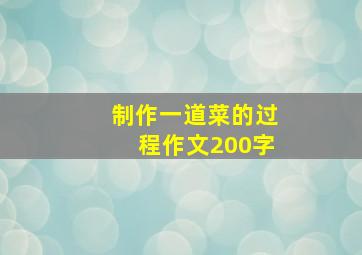 制作一道菜的过程作文200字